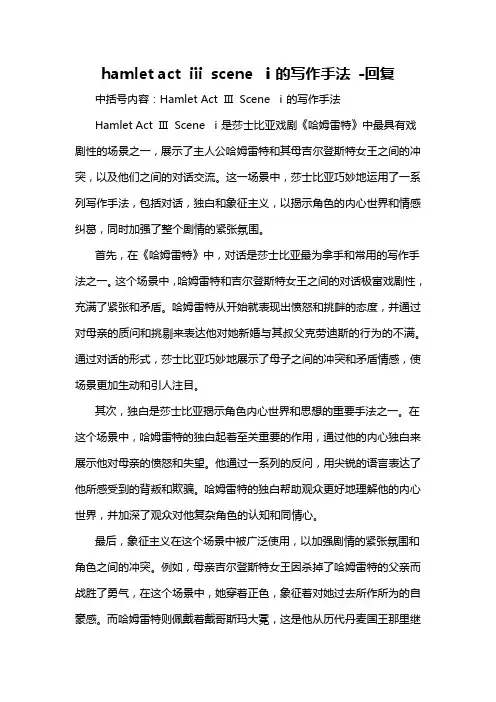 hamlet act iii scene i 的写作手法 -回复

中括号内容：Hamlet Act Ⅲ Scene i 的写作手法

Hamlet Act Ⅲ Scene i 是莎士比亚戏剧《哈姆雷特》中最具有戏剧性的场景之一，展示了主人公哈姆雷特和其母吉尔登斯特女王之间的冲突，以及他们之间的对话交流。这一场景中，莎士比亚巧妙地运用了一系列写作手法，包括对话，独白和象征主义，以揭示角色的内心世界和情感纠葛，同时加强了整个剧情的紧张氛围。

首先，在《哈姆雷特》中，对话是莎士比亚最为拿手和常用的写作手法之一。这个场景中，哈姆雷特和吉尔登斯特女王之间的对话极富戏剧性，充满了紧张和矛盾。哈姆雷特从开始就表现出愤怒和挑衅的态度，并通过对母亲的质问和挑剔来表达他对她新婚与其叔父克劳迪斯的行为的不满。通过对话的形式，莎士比亚巧妙地展示了母子之间的冲突和矛盾情感，使场景更加生动和引人注目。

其次，独白是莎士比亚揭示角色内心世界和思想的重要手法之一。在这个场景中，哈姆雷特的独白起着至关重要的作用，通过他的内心独白来展示他对母亲的愤怒和失望。他通过一系列的反问，用尖锐的语言表达了他所感受到的背叛和欺骗。哈姆雷特的独白帮助观众更好地理解他的内心世界，并加深了观众对他复杂角色的认知和同情心。

最后，象征主义在这个场景中被广泛使用，以加强剧情的紧张氛围和角色之间的冲突。例如，母亲吉尔登斯特女王因杀掉了哈姆雷特的父亲而战胜了勇气，在这个场景中，她穿着正色，象征着对她过去所作所为的自豪感。而哈姆雷特则佩戴着戴哥斯玛大冕，这是他从历代丹麦国王那里继